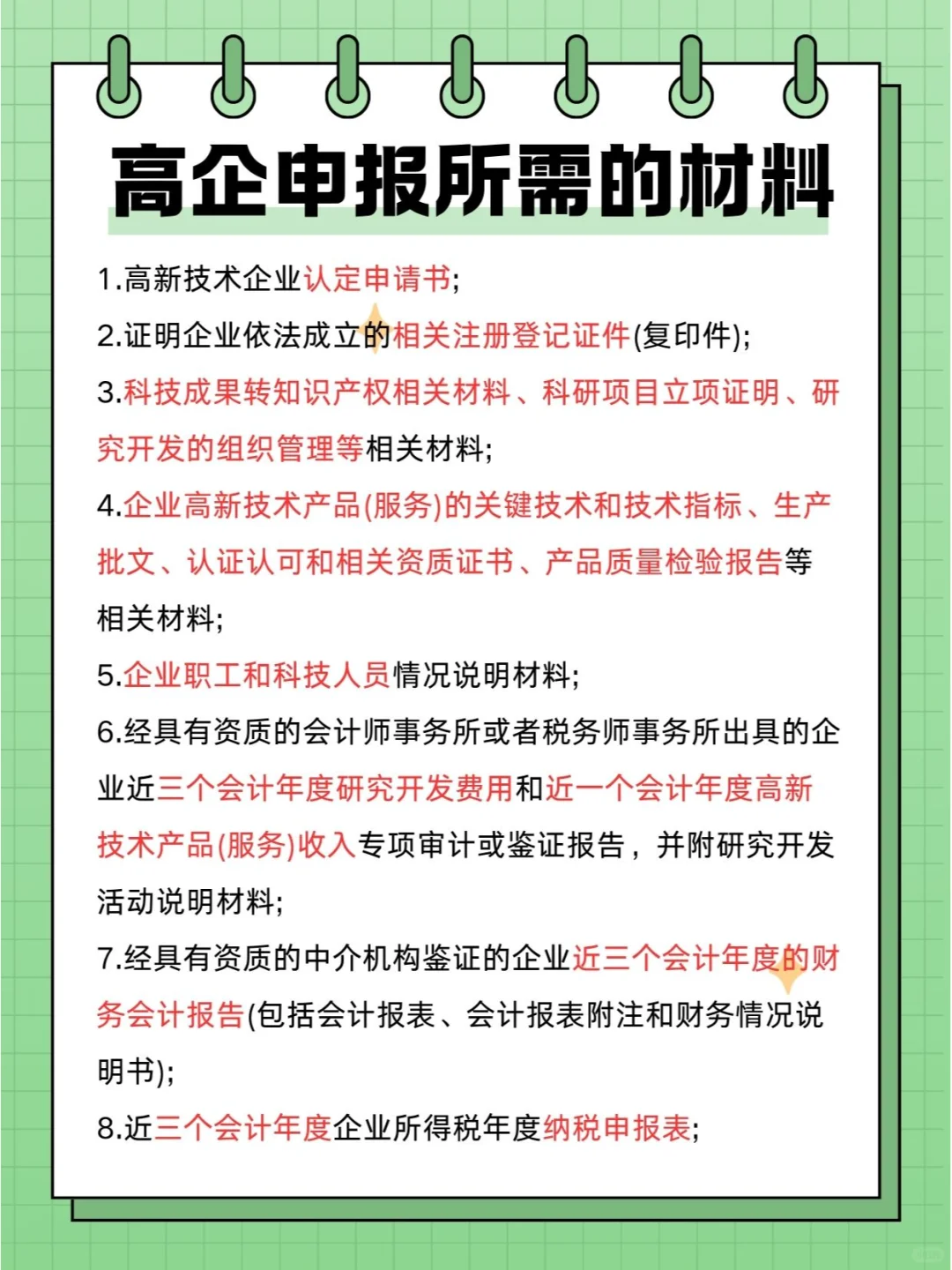 高企申报所需的材料

1.高新技术企业认定申请书;

2.证明企业依法成立的相关注册登记证件(复印件);

3.科技成果转知识产权相关材料、科研项目立项证明、研究开发的组织管理等相关材料;

4.企业高新技术产品(服务)的关键技术和技术指标、生产批文、认证认可和相关资质证书、产品质量检验报告等相关材料;

5.企业职工和科技人员情况说明材料;

6.经具有资质的会计师事务所或者税务师事务所出具的企业近三个会计年度研究开发费用和近一个会计年度高新技术产品(服务)收入专项审计或鉴证报告，并附研究开发活动说明材料;

7.经具有资质的中介机构鉴证的企业近三个会计年度的财务会计报告(包括会计报表、会计报表附注和财务情况说明书);

8.近三个会计年度企业所得税年度纳税申报表;